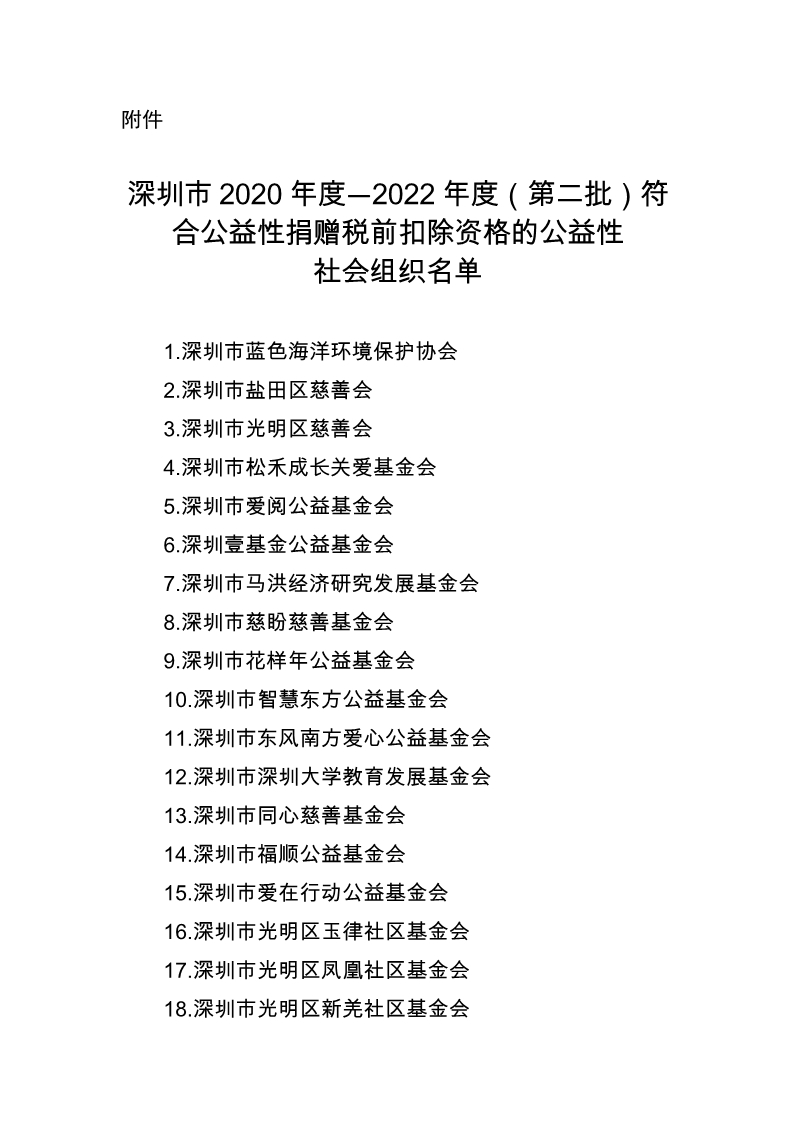 附件

深圳市 2020 年度—2022 年度（第二批）符合公益性捐赠税前扣除资格的公益性社会组织名单

1.深圳市蓝色海洋环境保护协会
2.深圳市盐田区慈善会
3.深圳市光明区慈善会
4.深圳市松禾成长关爱基金会
5.深圳市爱阅公益基金会
6.深圳壹基金公益基金会
7.深圳市马洪经济研究发展基金会
8.深圳市慈盼慈善基金会
9.深圳市花样年公益基金会
10.深圳市智慧东方公益基金会
11.深圳市东风南方爱心公益基金会
12.深圳市深圳大学教育发展基金会
13.深圳市同心慈善基金会
14.深圳市福顺公益基金会
15.深圳市爱在行动公益基金会
16.深圳市光明区玉律社区基金会
17.深圳市光明区凤凰社区基金会
18.深圳市光明区新羌社区基金会